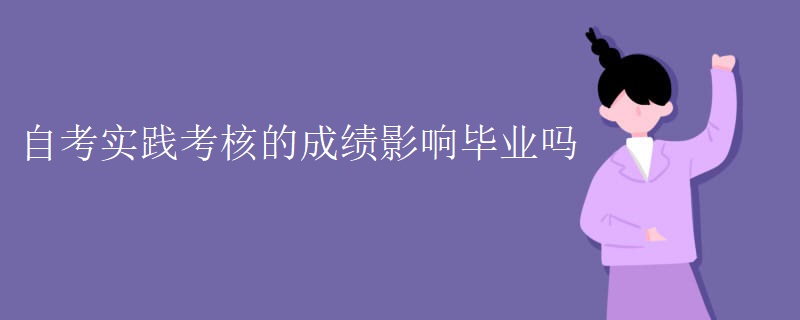 自考实践考核的成绩影响毕业吗